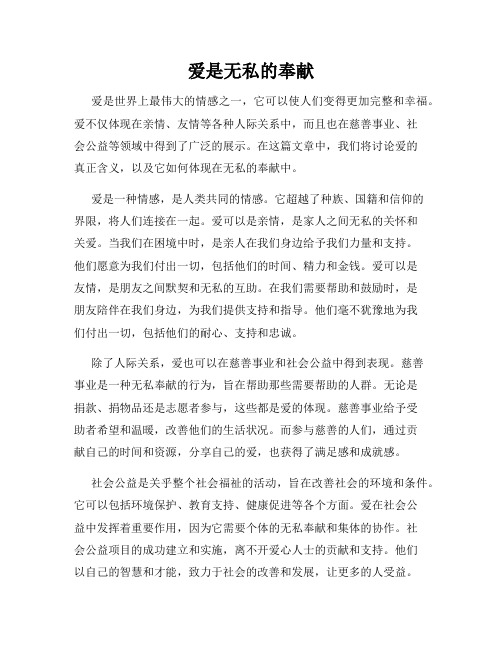 爱是无私的奉献

爱是世界上最伟大的情感之一，它可以使人们变得更加完整和幸福。爱不仅体现在亲情、友情等各种人际关系中，而且也在慈善事业、社会公益等领域中得到了广泛的展示。在这篇文章中，我们将讨论爱的真正含义，以及它如何体现在无私的奉献中。

爱是一种情感，是人类共同的情感。它超越了种族、国籍和信仰的界限，将人们连接在一起。爱可以是亲情，是家人之间无私的关怀和关爱。当我们在困境中时，是亲人在我们身边给予我们力量和支持。他们愿意为我们付出一切，包括他们的时间、精力和金钱。爱可以是友情，是朋友之间默契和无私的互助。在我们需要帮助和鼓励时，是朋友陪伴在我们身边，为我们提供支持和指导。他们毫不犹豫地为我们付出一切，包括他们的耐心、支持和忠诚。

除了人际关系，爱也可以在慈善事业和社会公益中得到表现。慈善事业是一种无私奉献的行为，旨在帮助那些需要帮助的人群。无论是捐款、捐物品还是志愿者参与，这些都是爱的体现。慈善事业给予受助者希望和温暖，改善他们的生活状况。而参与慈善的人们，通过贡献自己的时间和资源，分享自己的爱，也获得了满足感和成就感。

社会公益是关乎整个社会福祉的活动，旨在改善社会的环境和条件。它可以包括环境保护、教育支持、健康促进等各个方面。爱在社会公益中发挥着重要作用，因为它需要个体的无私奉献和集体的协作。社会公益项目的成功建立和实施，离不开爱心人士的贡献和支持。他们以自己的智慧和才能，致力于社会的改善和发展，让更多的人受益。